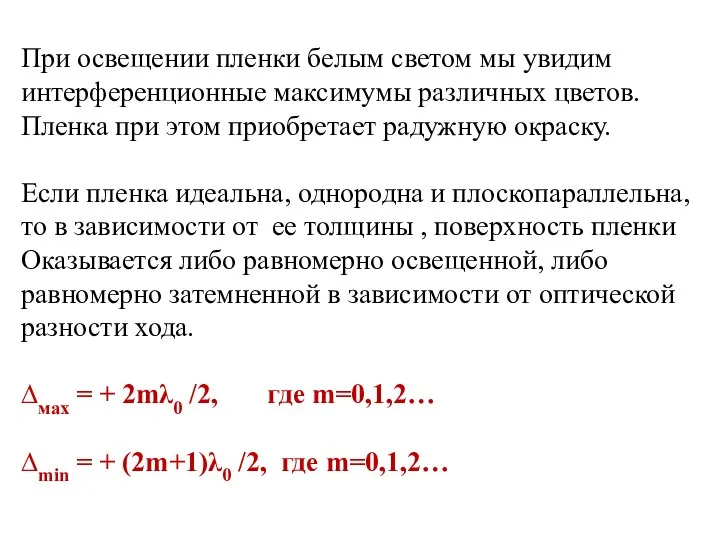 При освещении пленки белым светом мы увидим интерференционные максимумы различных цветов. Пленка при этом приобретает радужную окраску.

Если пленка идеальна, однородна и плоскопараллельна, то в зависимости от ее толщины , поверхность пленки Оказывается либо равномерно освещенной, либо равномерно затемненной в зависимости от оптической разности хода.

$\Delta_{мах} = + 2m\lambda_0 /2$, где m=0,1,2…

$\Delta_{min} = + (2m+1)\lambda_0 /2$, где m=0,1,2…